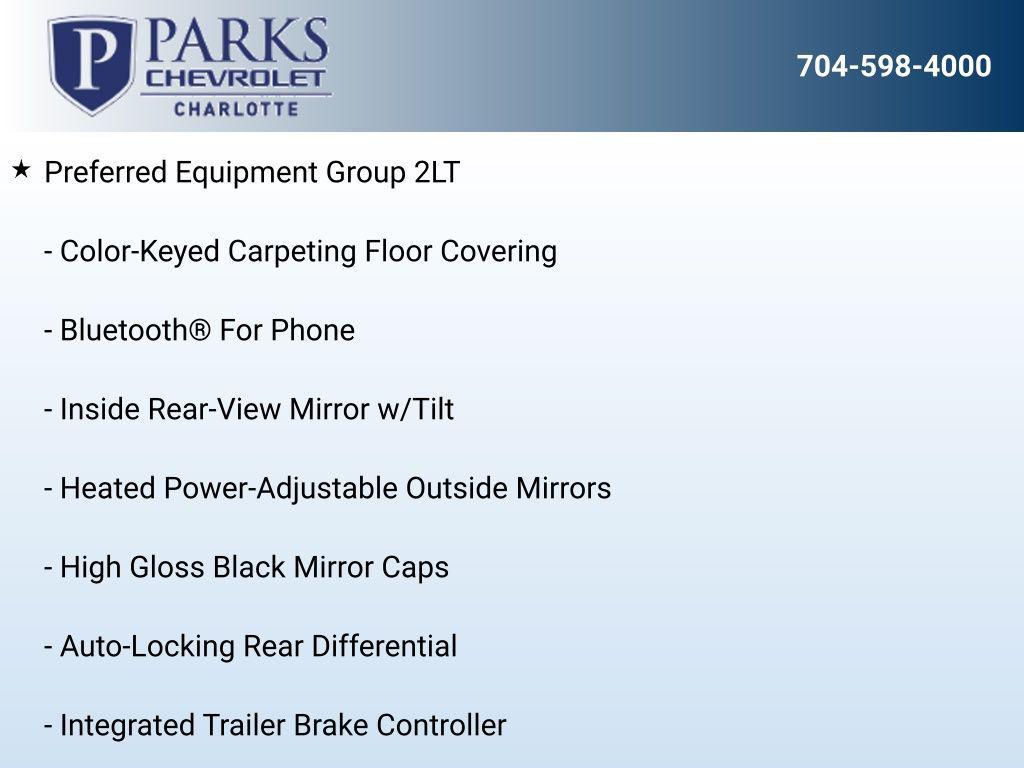 P PARKS CHEVROLET CHARLOTTE

704-598-4000

★ Preferred Equipment Group 2LT

- Color-Keyed Carpeting Floor Covering

- Bluetooth® For Phone

- Inside Rear-View Mirror w/Tilt

- Heated Power-Adjustable Outside Mirrors

- High Gloss Black Mirror Caps

- Auto-Locking Rear Differential

- Integrated Trailer Brake Controller